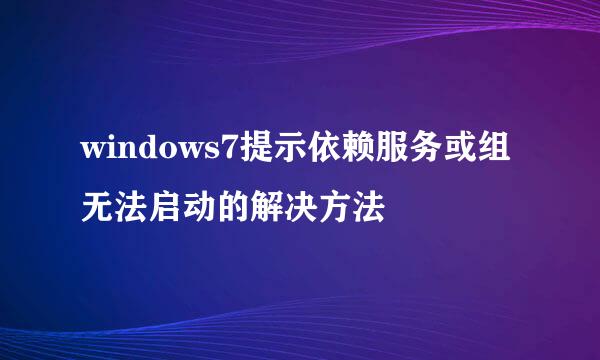 windows7提示依赖服务或组无法启动的解决方法